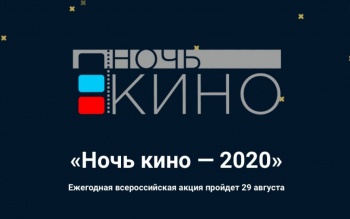 НОЧЬ
КИНО

«Ночь кино — 2020»

Ежегодная всероссийская акция пройдет 29 августа